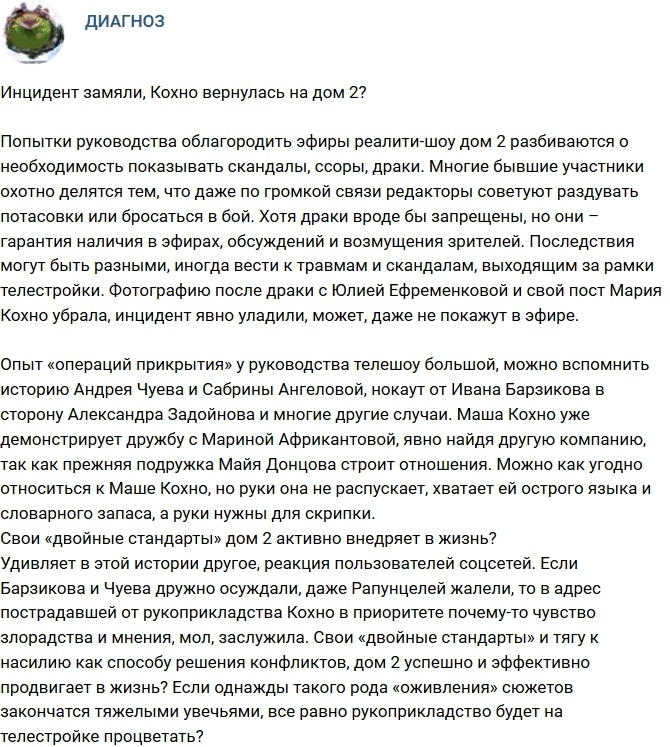 ДИАГНОЗ

Инцидент замяли, Кохно вернулась на дом 2?

Попытки руководства облагородить эфиры реалити-шоу дом 2 разбиваются о необходимость показывать скандалы, ссоры, драки. Многие бывшие участники охотно делятся тем, что даже по громкой связи редакторы советуют раздувать потасовки или бросаться в бой. Хотя драки вроде бы запрещены, но они – гарантия наличия в эфирах, обсуждений и возмущения зрителей. Последствия могут быть разными, иногда вести к травмам и скандалам, выходящим за рамки телестройки. Фотографию после драки с Юлией Ефременковой и свой пост Мария Кохно убрала, инцидент явно уладили, может, даже не покажут в эфире.

Опыт «операций прикрытия» у руководства телешоу большой, можно вспомнить историю Андрея Чуева и Сабрины Ангеловой, нокаут от Ивана Барзикова в сторону Александра Задойнова и многие другие случаи. Маша Кохно уже демонстрирует дружбу с Мариной Африкантовой, явно найдя другую компанию, так как прежняя подружка Майя Донцова строит отношения. Можно как угодно относиться к Маше Кохно, но руки она не распускает, хватает ей острого языка и словарного запаса, а руки нужны для скрипки.
Свои «двойные стандарты» дом 2 активно внедряет в жизнь?
Удивляет в этой истории другое, реакция пользователей соцсетей. Если Барзикова и Чуева дружно осуждали, даже Рапунцелей жалели, то в адрес пострадавшей от рукоприкладства Кохно в приоритете почему-то чувство злорадства и мнения, мол, заслужила. Свои «двойные стандарты» и тягу к насилию как способу решения конфликтов, дом 2 успешно и эффективно продвигает в жизнь? Если однажды такого рода «оживления» сюжетов закончатся тяжелыми увечьями, все равно рукоприкладство будет на телестройке процветать?